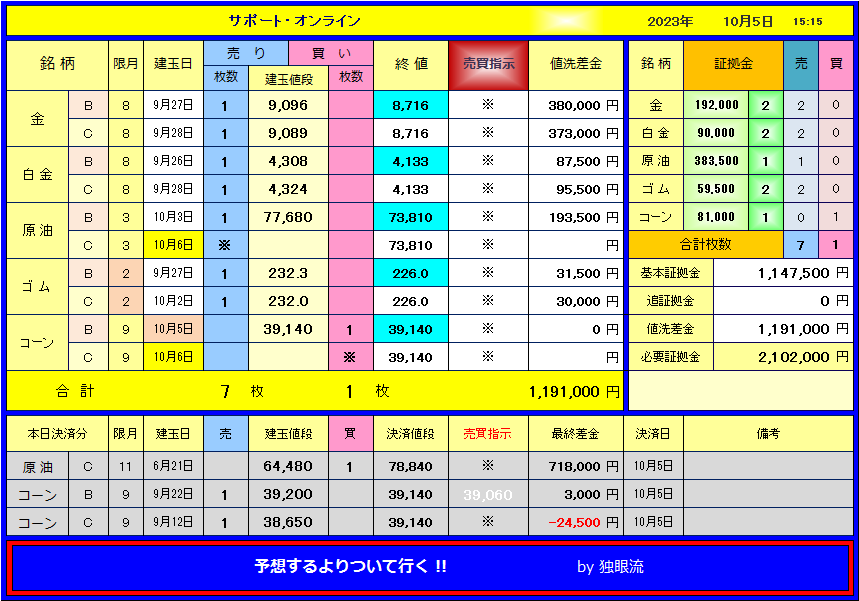 サポート・オンライン　2023年　10月5日　15:15

| 銘柄 | | 限月 | 建玉日 | 売り 枚数 | 建玉値段 | 買い 枚数 | 終値 | 売買指示 | 値洗差金 |
|---|---|---|---|---|---|---|---|---|---|
| 金 | B | 8 | 9月27日 | 1 | 9,096 | | 8,716 | ※ | 380,000 円 |
| | C | 8 | 9月28日 | 1 | 9,089 | | 8,716 | ※ | 373,000 円 |
| 白金 | B | 8 | 9月26日 | 1 | 4,308 | | 4,133 | ※ | 87,500 円 |
| | C | 8 | 9月28日 | 1 | 4,324 | | 4,133 | ※ | 95,500 円 |
| 原油 | B | 3 | 10月3日 | 1 | 77,680 | | 73,810 | ※ | 193,500 円 |
| | C | 3 | 10月6日 | ※ | | | 73,810 | ※ | 円 |
| ゴム | B | 2 | 9月27日 | 1 | 232.3 | | 226.0 | ※ | 31,500 円 |
| | C | 2 | 10月2日 | 1 | 232.0 | | 226.0 | ※ | 30,000 円 |
| コーン | B | 9 | 10月5日 | | 39,140 | 1 | 39,140 | ※ | 0 円 |
| | C | 9 | 10月6日 | | | ※ | 39,140 | ※ | 円 |
| 合計 | | | | 7 枚 | | 1 枚 | | | 1,191,000 円 |

| 銘柄 | 証拠金 | | 売 | 買 |
|---|---|---|---|---|
| 金 | 192,000 | 2 | 2 | 0 |
| 白金 | 90,000 | 2 | 2 | 0 |
| 原油 | 383,500 | 1 | 1 | 0 |
| ゴム | 59,500 | 2 | 2 | 0 |
| コーン | 81,000 | 1 | 0 | 1 |
| 合計枚数 | | | 7 | 1 |

| 基本証拠金 | 1,147,500 円 |
|---|---|
| 追証拠金 | 0 円 |
| 値洗差金 | 1,191,000 円 |
| 必要証拠金 | 2,102,000 円 |

| 本日決済分 | | 限月 | 建玉日 | 売 | 建玉値段 | 買 | 決済値段 | 売買指示 | 最終差金 | 決済日 | 備考 |
|---|---|---|---|---|---|---|---|---|---|---|---|
| 原油 | C | 11 | 6月21日 | | 64,480 | 1 | 78,840 | ※ | 718,000 円 | 10月5日 | |
| コーン | B | 9 | 9月22日 | 1 | 39,200 | | 39,140 | 39,060 | 3,000 円 | 10月5日 | |
| コーン | C | 9 | 9月12日 | 1 | 38,650 | | 39,140 | ※ | −24,500 円 | 10月5日 | |

予想するよりついて行く !!　by 独眼流